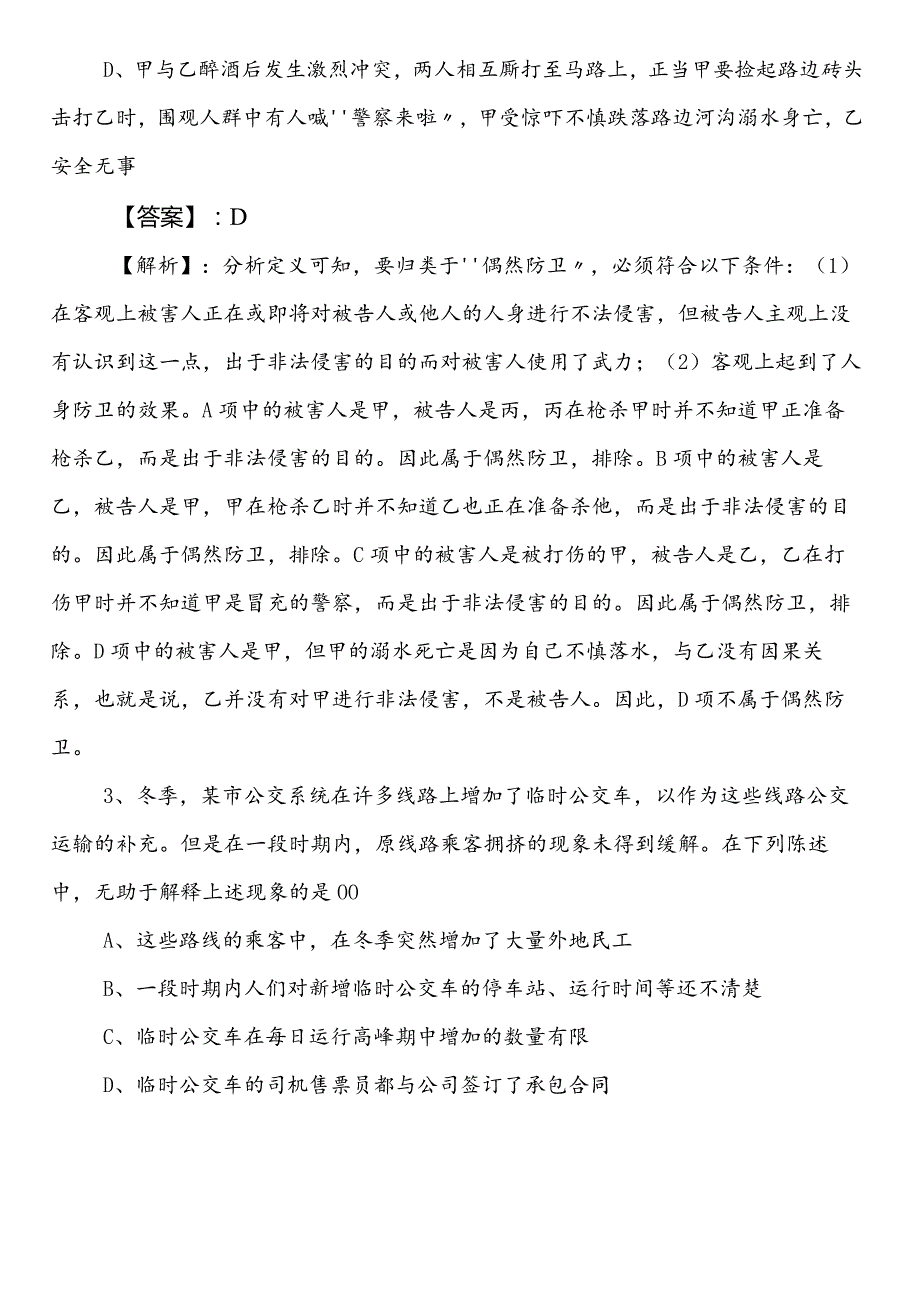 D、甲与乙醉酒后发生激烈冲突，两人相互厮打至马路上，正当甲要捡起路边砖头击打乙时，围观人群中有人喊''警察来啦〃，甲受惊吓不慎跌落路边河沟溺水身亡，乙安全无事

【答案】：D

【解析】：分析定义可知，要归类于''偶然防卫〃，必须符合以下条件：（1）在客观上被害人正在或即将对被告人或他人的人身进行不法侵害，但被告人主观上没有认识到这一点，出于非法侵害的目的而对被害人使用了武力；（2）客观上起到了人身防卫的效果。A项中的被害人是甲，被告人是丙，丙在枪杀甲时并不知道甲正准备枪杀乙，而是出于非法侵害的目的。因此属于偶然防卫，排除。B项中的被害人是乙，被告人是甲，甲在枪杀乙时并不知道乙也正在准备杀他，而是出于非法侵害的目的。因此属于偶然防卫，排除。C项中的被害人是被打伤的甲，被告人是乙，乙在打伤甲时并不知道甲是冒充的警察，而是出于非法侵害的目的。因此属于偶然防卫，排除。D项中的被害人是甲，但甲的溺水死亡是因为自己不慎落水，与乙没有因果关系，也就是说，乙并没有对甲进行非法侵害，不是被告人。因此，D项不属于偶然防卫。

3、冬季，某市公交系统在许多线路上增加了临时公交车，以作为这些线路公交运输的补充。但是在一段时期内，原线路乘客拥挤的现象未得到缓解。在下列陈述中，无助于解释上述现象的是00

A、这些路线的乘客中，在冬季突然增加了大量外地民工

B、一段时期内人们对新增临时公交车的停车站、运行时间等还不清楚

C、临时公交车在每日运行高峰期中增加的数量有限

D、临时公交车的司机售票员都与公司签订了承包合同